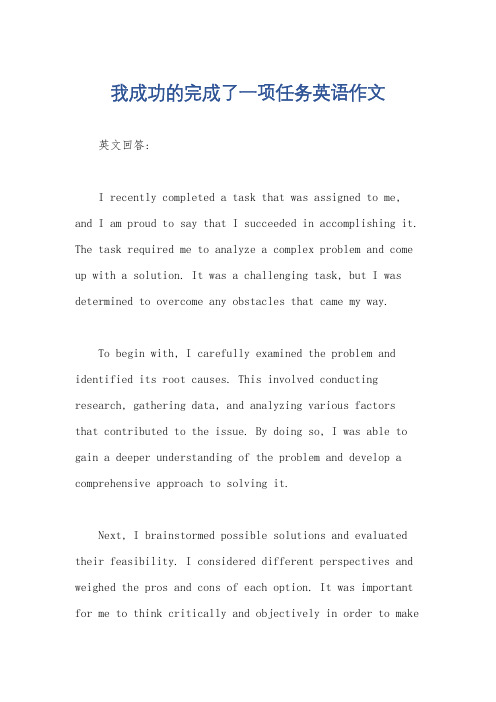 我成功的完成了一项任务英语作文

英文回答:

I recently completed a task that was assigned to me, and I am proud to say that I succeeded in accomplishing it. The task required me to analyze a complex problem and come up with a solution. It was a challenging task, but I was determined to overcome any obstacles that came my way.

To begin with, I carefully examined the problem and identified its root causes. This involved conducting research, gathering data, and analyzing various factors that contributed to the issue. By doing so, I was able to gain a deeper understanding of the problem and develop a comprehensive approach to solving it.

Next, I brainstormed possible solutions and evaluated their feasibility. I considered different perspectives and weighed the pros and cons of each option. It was important for me to think critically and objectively in order to make